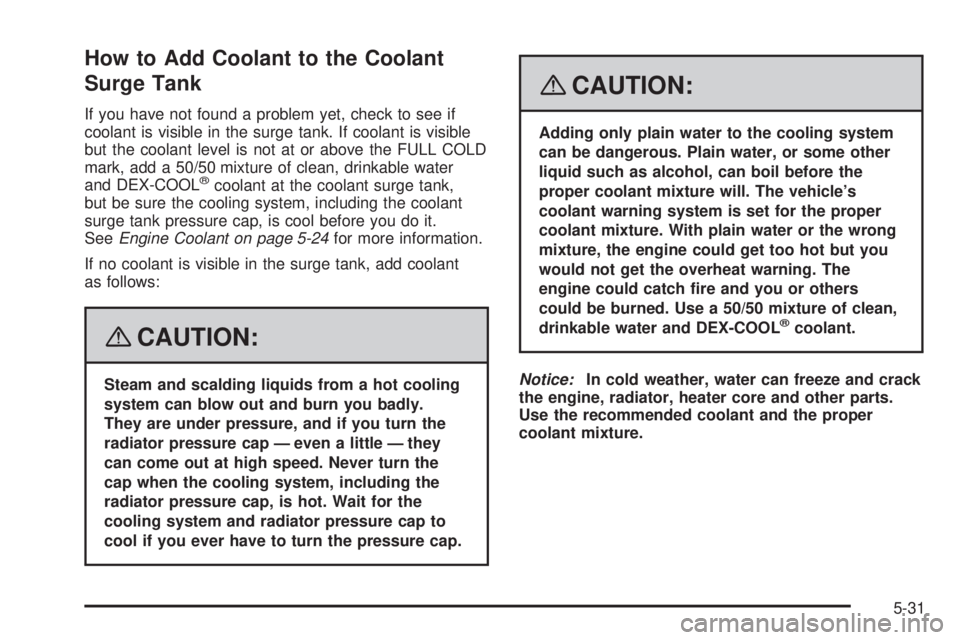 How to Add Coolant to the Coolant Surge Tank

If you have not found a problem yet, check to see if coolant is visible in the surge tank. If coolant is visible but the coolant level is not at or above the FULL COLD mark, add a 50/50 mixture of clean, drinkable water and DEX-COOL® coolant at the coolant surge tank, but be sure the cooling system, including the coolant surge tank pressure cap, is cool before you do it. See Engine Coolant on page 5-24 for more information.

If no coolant is visible in the surge tank, add coolant as follows:

CAUTION:

Steam and scalding liquids from a hot cooling system can blow out and burn you badly. They are under pressure, and if you turn the radiator pressure cap — even a little — they can come out at high speed. Never turn the cap when the cooling system, including the radiator pressure cap, is hot. Wait for the cooling system and radiator pressure cap to cool if you ever have to turn the pressure cap.

CAUTION:

Adding only plain water to the cooling system can be dangerous. Plain water, or some other liquid such as alcohol, can boil before the proper coolant mixture will. The vehicle's coolant warning system is set for the proper coolant mixture. With plain water or the wrong mixture, the engine could get too hot but you would not get the overheat warning. The engine could catch fire and you or others could be burned. Use a 50/50 mixture of clean, drinkable water and DEX-COOL® coolant.

Notice: In cold weather, water can freeze and crack the engine, radiator, heater core and other parts. Use the recommended coolant and the proper coolant mixture.

5-31

carmanualsonline.info